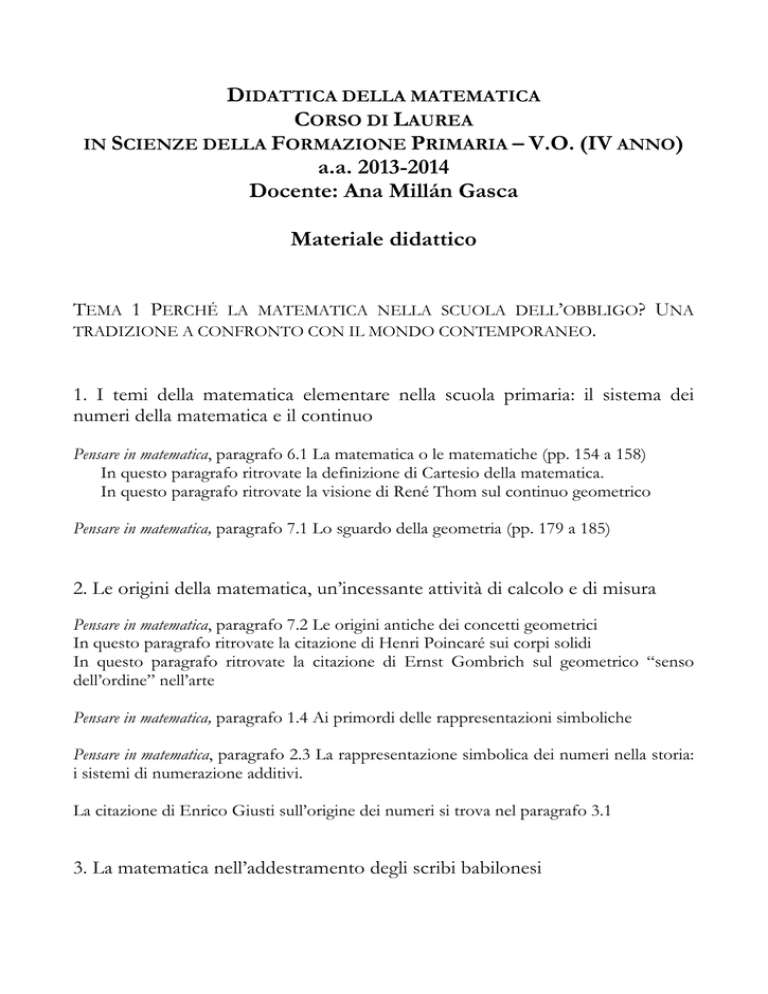 DIDATTICA DELLA MATEMATICA
CORSO DI LAUREA
IN SCIENZE DELLA FORMAZIONE PRIMARIA – V.O. (IV ANNO)
a.a. 2013-2014
Docente: Ana Millán Gasca

Materiale didattico

TEMA 1 PERCHÉ LA MATEMATICA NELLA SCUOLA DELL'OBBLIGO? UNA TRADIZIONE A CONFRONTO CON IL MONDO CONTEMPORANEO.

1. I temi della matematica elementare nella scuola primaria: il sistema dei numeri della matematica e il continuo

Pensare in matematica, paragrafo 6.1 La matematica o le matematiche (pp. 154 a 158)
In questo paragrafo ritrovate la definizione di Cartesio della matematica.
In questo paragrafo ritrovate la visione di René Thom sul continuo geometrico

Pensare in matematica, paragrafo 7.1 Lo sguardo della geometria (pp. 179 a 185)

2. Le origini della matematica, un'incessante attività di calcolo e di misura

Pensare in matematica, paragrafo 7.2 Le origini antiche dei concetti geometrici
In questo paragrafo ritrovate la citazione di Henri Poincaré sui corpi solidi
In questo paragrafo ritrovate la citazione di Ernst Gombrich sul geometrico "senso dell'ordine" nell'arte

Pensare in matematica, paragrafo 1.4 Ai primordi delle rappresentazioni simboliche

Pensare in matematica, paragrafo 2.3 La rappresentazione simbolica dei numeri nella storia: i sistemi di numerazione additivi.

La citazione di Enrico Giusti sull'origine dei numeri si trova nel paragrafo 3.1

3. La matematica nell'addestramento degli scribi babilonesi